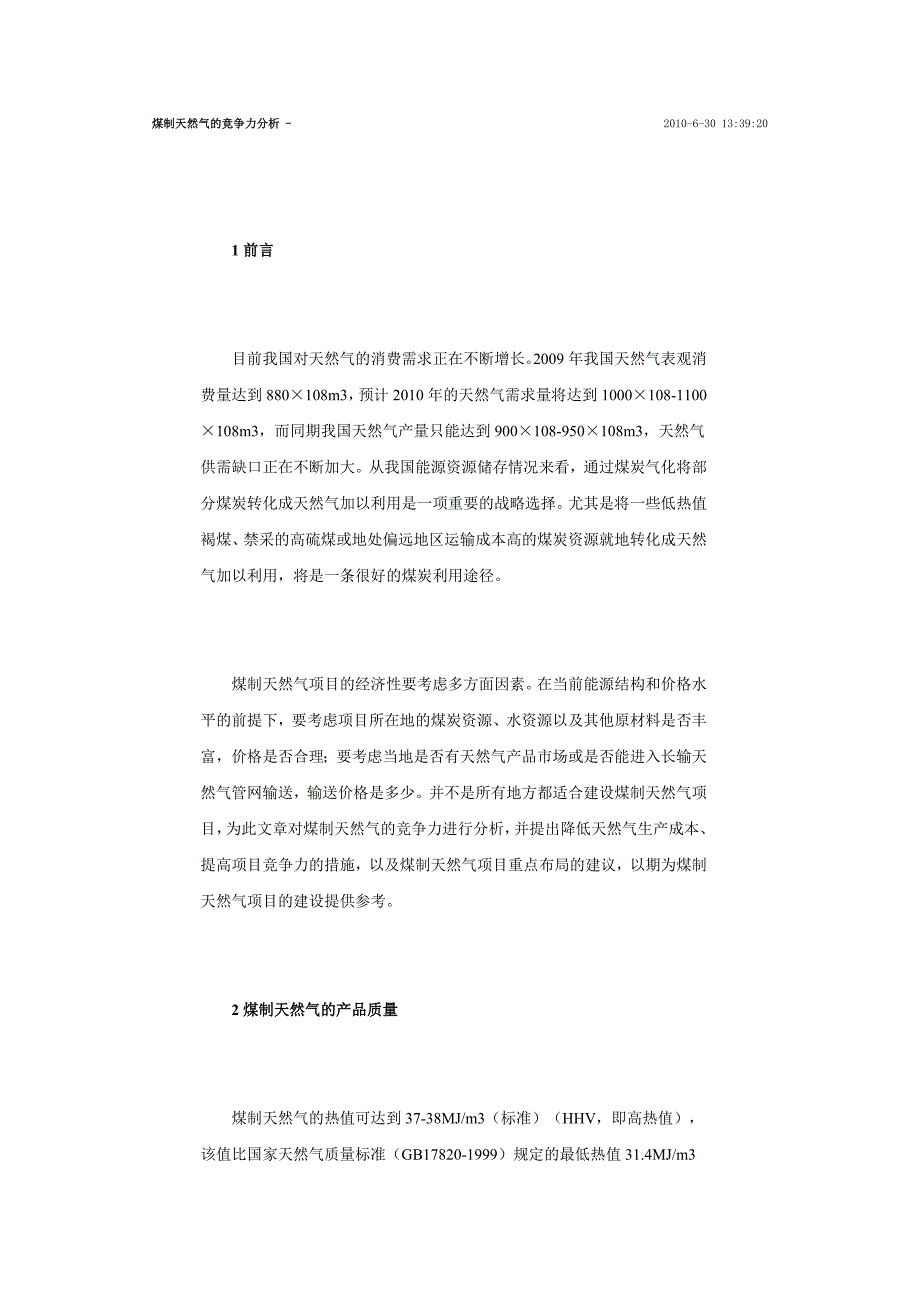 煤制天然气的竞争力分析 -

2010-6-30 13:39:20

1 前言

目前我国对天然气的消费需求正在不断增长。2009 年我国天然气表观消费量达到 880×108m3，预计 2010 年的天然气需求量将达到 1000×108-1100×108m3，而同期我国天然气产量只能达到 900×108-950×108m3，天然气供需缺口正在不断加大。从我国能源资源储存情况来看，通过煤炭气化将部分煤炭转化成天然气加以利用是一项重要的战略选择。尤其是将一些低热值褐煤、禁采的高硫煤或地处偏远地区运输成本高的煤炭资源就地转化成天然气加以利用，将是一条很好的煤炭利用途径。

煤制天然气项目的经济性要考虑多方面因素。在当前能源结构和价格水平的前提下，要考虑项目所在地的煤炭资源、水资源以及其他原材料是否丰富，价格是否合理；要考虑当地是否有天然气产品市场或是否能进入长输天然气管网输送，输送价格是多少。并不是所有地方都适合建设煤制天然气项目，为此文章对煤制天然气的竞争力进行分析，并提出降低天然气生产成本、提高项目竞争力的措施，以及煤制天然气项目重点布局的建议，以期为煤制天然气项目的建设提供参考。

2 煤制天然气的产品质量

煤制天然气的热值可达到 37-38MJ/m3（标准）（HHV，即高热值），该值比国家天然气质量标准（GB17820-1999）规定的最低热值 31.4MJ/m3